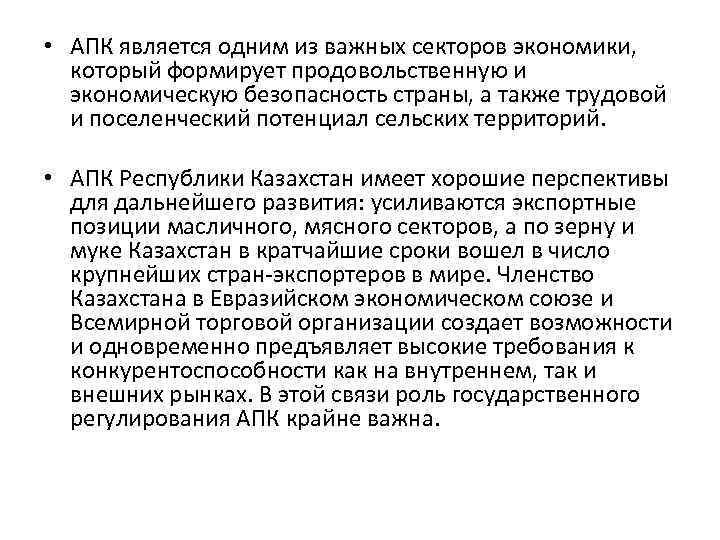 • АПК является одним из важных секторов экономики, который формирует продовольственную и экономическую безопасность страны, а также трудовой и поселенческий потенциал сельских территорий.

• АПК Республики Казахстан имеет хорошие перспективы для дальнейшего развития: усиливаются экспортные позиции масличного, мясного секторов, а по зерну и муке Казахстан в кратчайшие сроки вошел в число крупнейших стран-экспортеров в мире. Членство Казахстана в Евразийском экономическом союзе и Всемирной торговой организации создает возможности и одновременно предъявляет высокие требования к конкурентоспособности как на внутреннем, так и внешних рынках. В этой связи роль государственного регулирования АПК крайне важна.